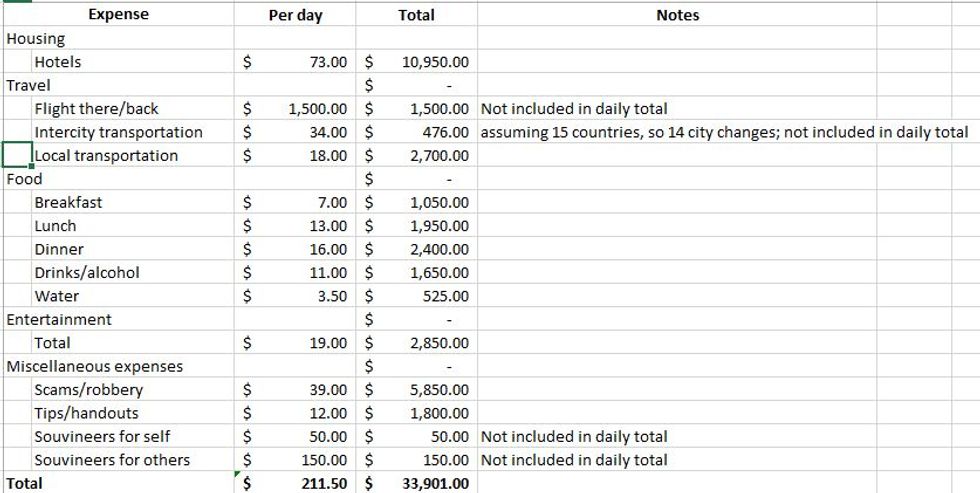 | Expense | Per day | Total | Notes |
|---|---|---|---|
| Housing | | | |
| Hotels | $ 73.00 | $ 10,950.00 | |
| Travel | | $ - | |
| Flight there/back | $ 1,500.00 | $ 1,500.00 | Not included in daily total |
| Intercity transportation | $ 34.00 | $ 476.00 | assuming 15 countries, so 14 city changes; not included in daily total |
| Local transportation | $ 18.00 | $ 2,700.00 | |
| Food | | $ - | |
| Breakfast | $ 7.00 | $ 1,050.00 | |
| Lunch | $ 13.00 | $ 1,950.00 | |
| Dinner | $ 16.00 | $ 2,400.00 | |
| Drinks/alcohol | $ 11.00 | $ 1,650.00 | |
| Water | $ 3.50 | $ 525.00 | |
| Entertainment | | $ - | |
| Total | $ 19.00 | $ 2,850.00 | |
| Miscellaneous expenses | | $ - | |
| Scams/robbery | $ 39.00 | $ 5,850.00 | |
| Tips/handouts | $ 12.00 | $ 1,800.00 | |
| Souvineers for self | $ 50.00 | $ 50.00 | Not included in daily total |
| Souvineers for others | $ 150.00 | $ 150.00 | Not included in daily total |
| Total | $ 211.50 | $ 33,901.00 | |